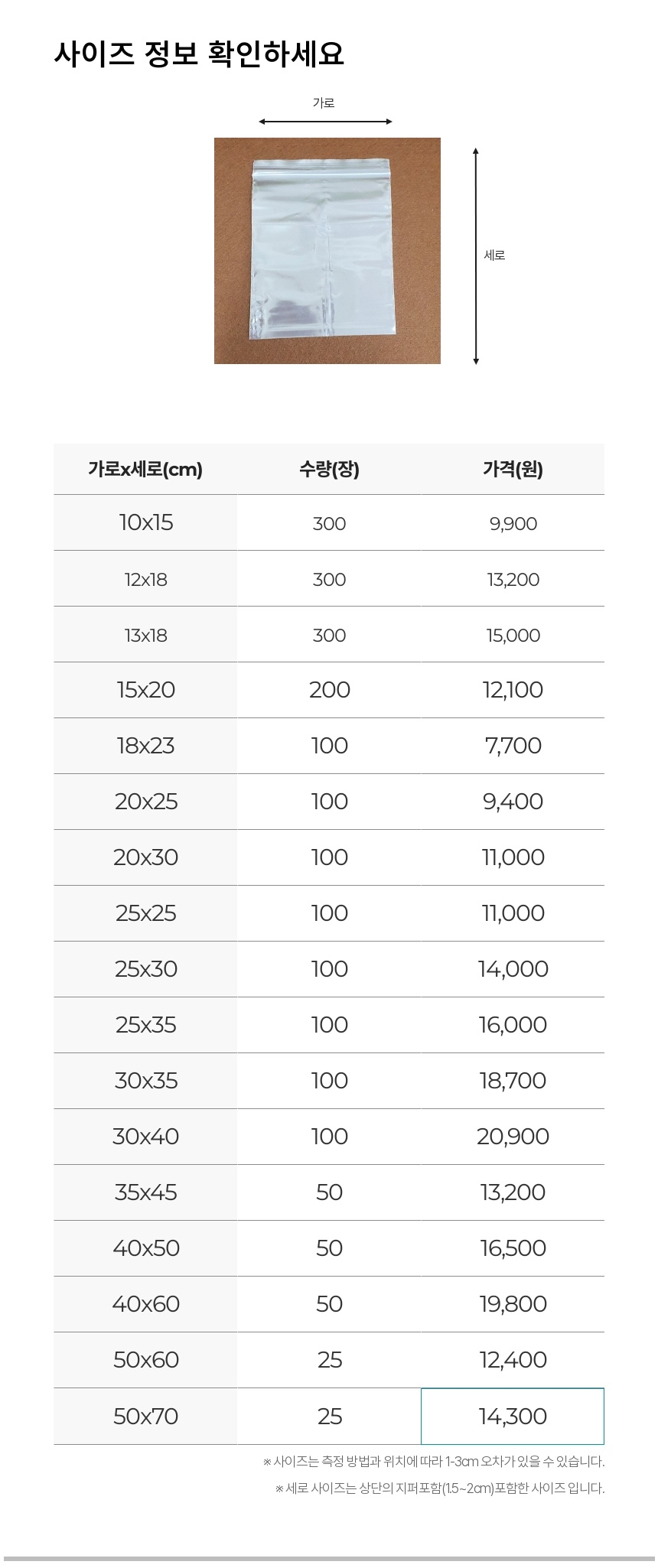 사이즈 정보 확인하세요

가로

세로

| 가로x세로(cm) | 수량(장) | 가격(원) |
|---|---|---|
| 10x15 | 300 | 9,900 |
| 12x18 | 300 | 13,200 |
| 13x18 | 300 | 15,000 |
| 15x20 | 200 | 12,100 |
| 18x23 | 100 | 7,700 |
| 20x25 | 100 | 9,400 |
| 20x30 | 100 | 11,000 |
| 25x25 | 100 | 11,000 |
| 25x30 | 100 | 14,000 |
| 25x35 | 100 | 16,000 |
| 30x35 | 100 | 18,700 |
| 30x40 | 100 | 20,900 |
| 35x45 | 50 | 13,200 |
| 40x50 | 50 | 16,500 |
| 40x60 | 50 | 19,800 |
| 50x60 | 25 | 12,400 |
| 50x70 | 25 | 14,300 |

※ 사이즈는 측정 방법과 위치에 따라 1-3cm 오차가 있을 수 있습니다.

※ 세로 사이즈는 상단의 지퍼포함(1.5~2cm)포함한 사이즈 입니다.